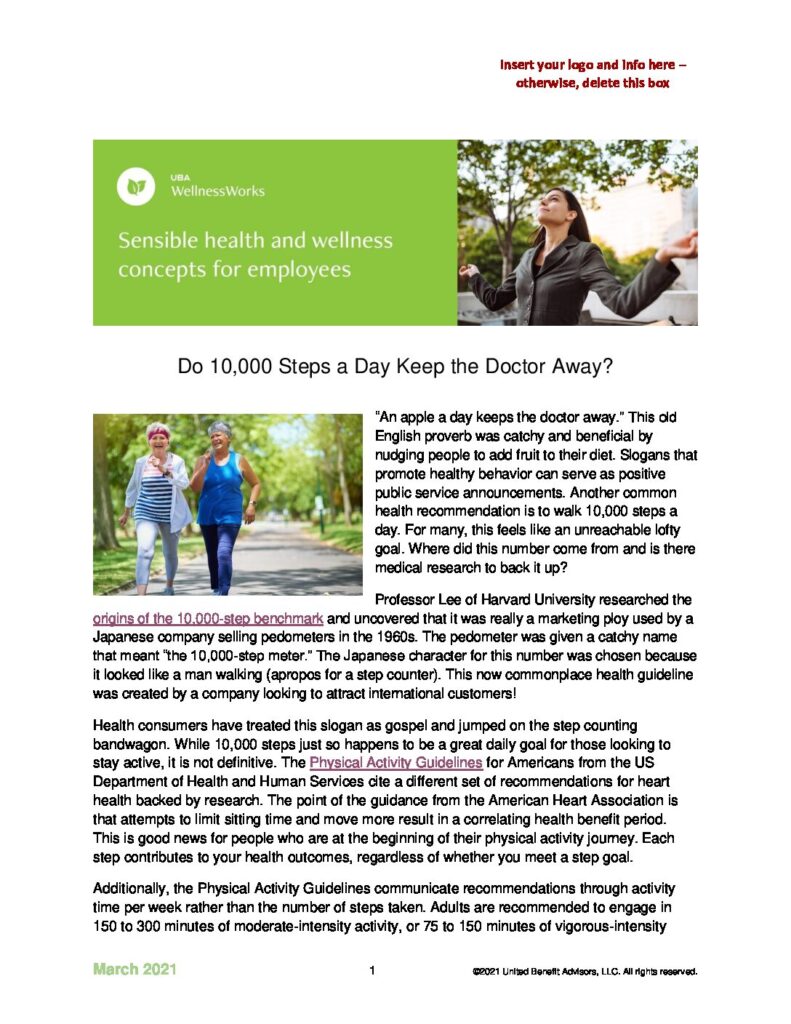 Insert your logo and info here – otherwise, delete this box

UBA
WellnessWorks

Sensible health and wellness concepts for employees

Do 10,000 Steps a Day Keep the Doctor Away?

"An apple a day keeps the doctor away." This old English proverb was catchy and beneficial by nudging people to add fruit to their diet. Slogans that promote healthy behavior can serve as positive public service announcements. Another common health recommendation is to walk 10,000 steps a day. For many, this feels like an unreachable lofty goal. Where did this number come from and is there medical research to back it up?

Professor Lee of Harvard University researched the origins of the 10,000-step benchmark and uncovered that it was really a marketing ploy used by a Japanese company selling pedometers in the 1960s. The pedometer was given a catchy name that meant "the 10,000-step meter." The Japanese character for this number was chosen because it looked like a man walking (apropos for a step counter). This now commonplace health guideline was created by a company looking to attract international customers!

Health consumers have treated this slogan as gospel and jumped on the step counting bandwagon. While 10,000 steps just so happens to be a great daily goal for those looking to stay active, it is not definitive. The Physical Activity Guidelines for Americans from the US Department of Health and Human Services cite a different set of recommendations for heart health backed by research. The point of the guidance from the American Heart Association is that attempts to limit sitting time and move more result in a correlating health benefit period. This is good news for people who are at the beginning of their physical activity journey. Each step contributes to your health outcomes, regardless of whether you meet a step goal.

Additionally, the Physical Activity Guidelines communicate recommendations through activity time per week rather than the number of steps taken. Adults are recommended to engage in 150 to 300 minutes of moderate-intensity activity, or 75 to 150 minutes of vigorous-intensity

March 2021 1 ©2021 United Benefit Advisors, LLC. All rights reserved.